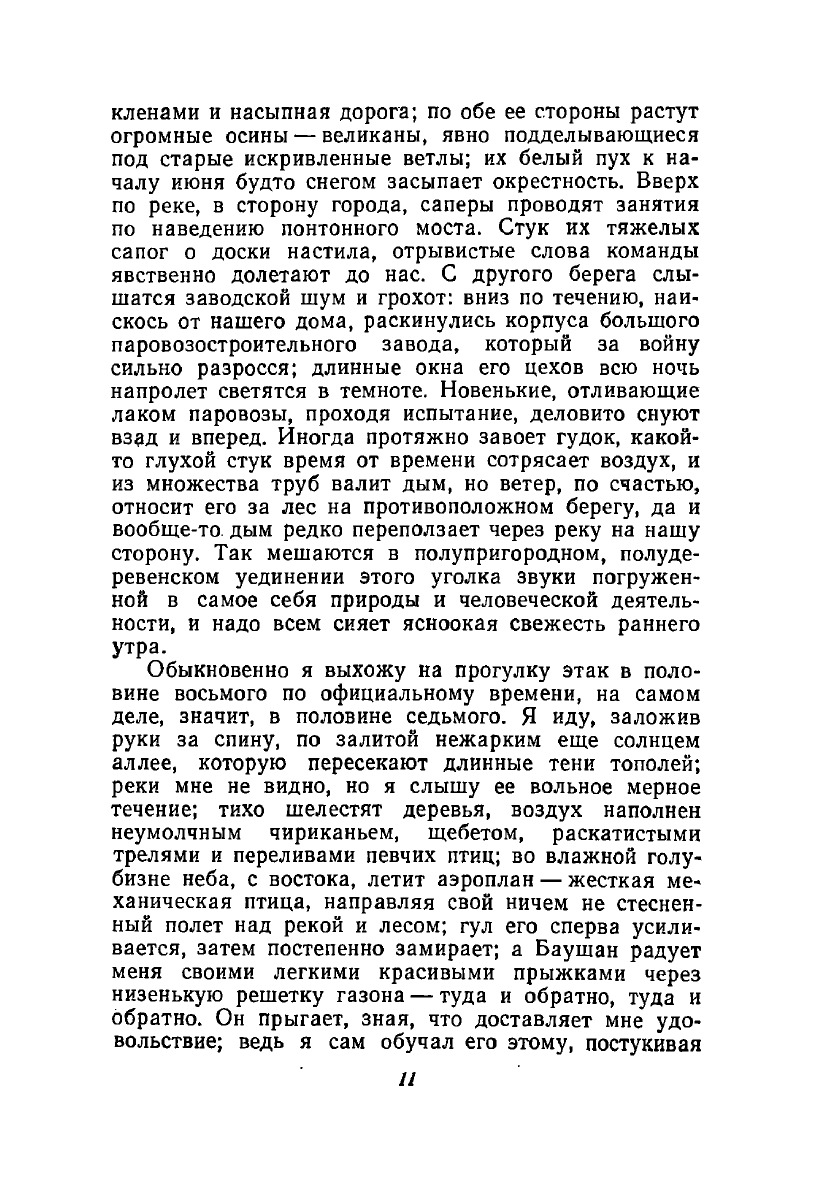 кленами и насыпная дорога; по обе ее стороны растут огромные осины — великаны, явно подделывающиеся под старые искривленные ветлы; их белый пух к началу июня будто снегом засыпает окрестность. Вверх по реке, в сторону города, саперы проводят занятия по наведению понтонного моста. Стук их тяжелых сапог о доски настила, отрывистые слова команды явственно долетают до нас. С другого берега слышатся заводской шум и грохот: вниз по течению, наискось от нашего дома, раскинулись корпуса большого паровозостроительного завода, который за войну сильно разросся; длинные окна его цехов всю ночь напролет светятся в темноте. Новенькие, отливающие лаком паровозы, проходя испытание, деловито снуют взад и вперед. Иногда протяжно завоет гудок, какой-то глухой стук время от времени сотрясает воздух, и из множества труб валит дым, но ветер, по счастью, относит его за лес на противоположном берегу, да и вообще-то дым редко переползает через реку на нашу сторону. Так мешаются в полупригородном, полудеревенском уединении этого уголка звуки погруженной в самое себя природы и человеческой деятельности, и надо всем сияет ясноокая свежесть раннего утра.

Обыкновенно я выхожу на прогулку этак в половине восьмого по официальному времени, на самом деле, значит, в половине седьмого. Я иду, заложив руки за спину, по залитой нежарким еще солнцем аллее, которую пересекают длинные тени тополей; реки мне не видно, но я слышу ее вольное мерное течение; тихо шелестят деревья, воздух наполнен неумолчным чириканьем, щебетом, раскатистыми трелями и переливами певчих птиц; во влажной голубизне неба, с востока, летит аэроплан — жесткая механическая птица, направляя свой ничем не стесненный полет над рекой и лесом; гул его сперва усиливается, затем постепенно замирает; а Баушан радует меня своими легкими красивыми прыжками через низенькую решетку газона — туда и обратно, туда и обратно. Он прыгает, зная, что доставляет мне удовольствие; ведь я сам обучал его этому, постукивая

11